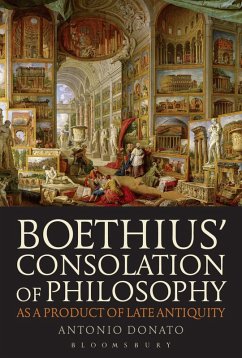 BOETHIUS' CONSOLATION OF PHILOSOPHY
AS A PRODUCT OF LATE ANTIQUITY
ANTONIO DONATO
BLOOMSBURY